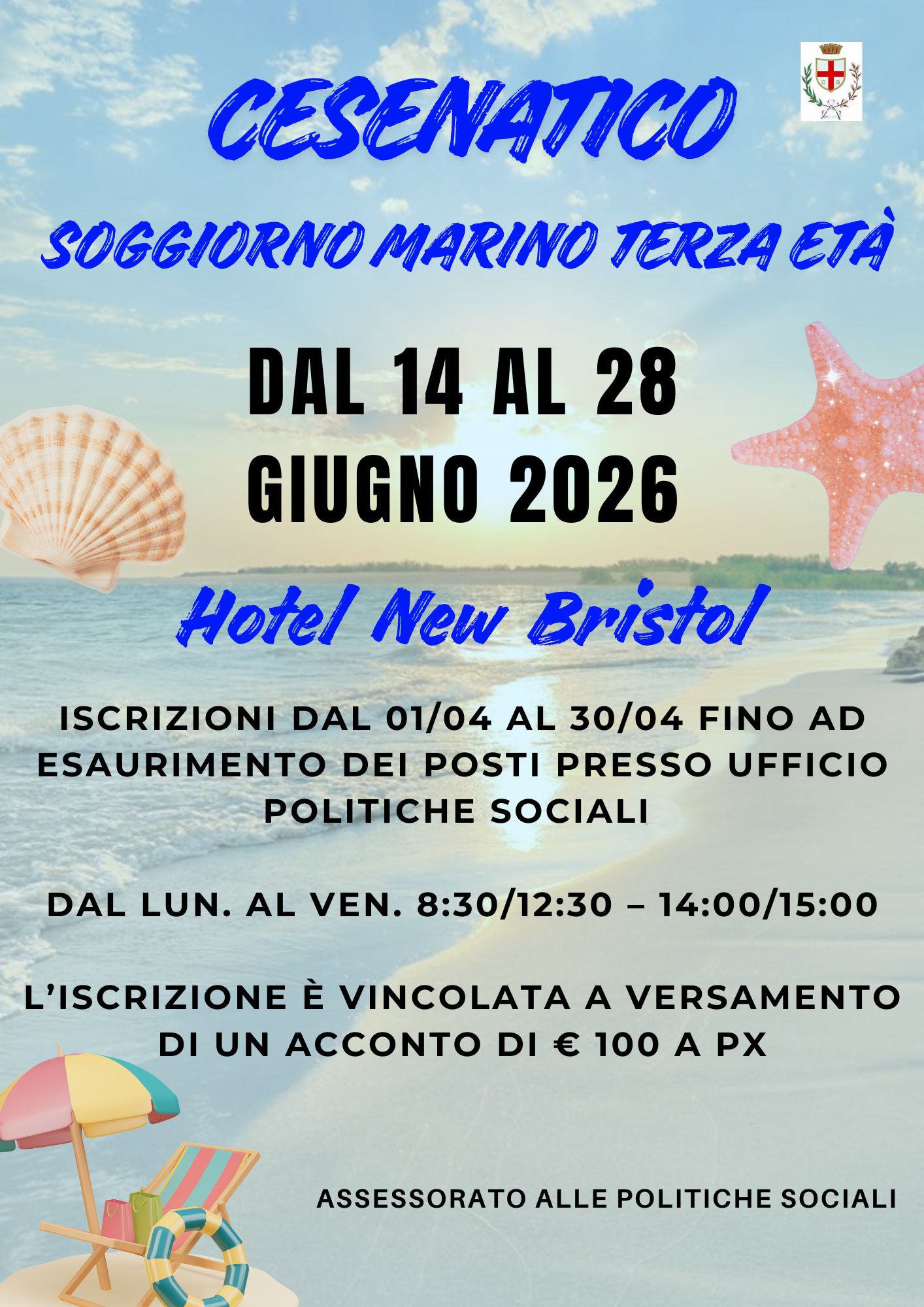 CESENATICO

SOGGIORNO MARINO TERZA ETÀ

DAL 14 AL 28 GIUGNO 2026

Hotel New Bristol

ISCRIZIONI DAL 01/04 AL 30/04 FINO AD ESAURIMENTO DEI POSTI PRESSO UFFICIO POLITICHE SOCIALI

DAL LUN. AL VEN. 8:30/12:30 – 14:00/15:00

L'ISCRIZIONE È VINCOLATA A VERSAMENTO DI UN ACCONTO DI € 100 A PX

ASSESSORATO ALLE POLITICHE SOCIALI